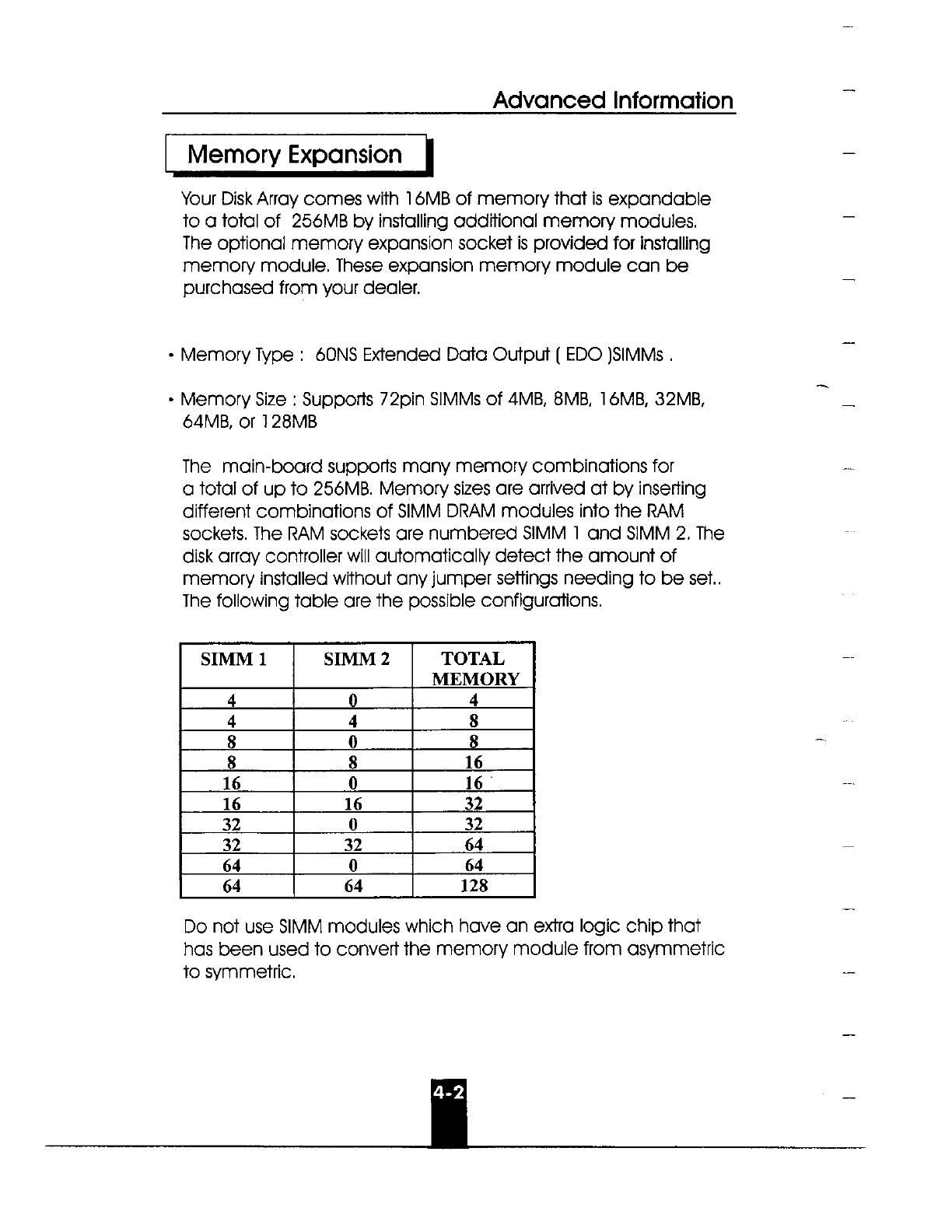 Advanced Information

Memory Expansion

Your Disk Array comes with 16MB of memory that is expandable to a total of 256MB by installing additional memory modules. The optional memory expansion socket is provided for installing memory module. These expansion memory module can be purchased from your dealer.

• Memory Type : 60NS Extended Data Output ( EDO )SIMMs .

• Memory Size : Supports 72pin SIMMs of 4MB, 8MB, 16MB, 32MB, 64MB, or 128MB

The main-board supports many memory combinations for a total of up to 256MB. Memory sizes are arrived at by inserting different combinations of SIMM DRAM modules into the RAM sockets. The RAM sockets are numbered SIMM 1 and SIMM 2. The disk array controller will automatically detect the amount of memory installed without any jumper settings needing to be set.. The following table are the possible configurations.

| SIMM 1 | SIMM 2 | TOTAL MEMORY |
|---|---|---|
| 4 | 0 | 4 |
| 4 | 4 | 8 |
| 8 | 0 | 8 |
| 8 | 8 | 16 |
| 16 | 0 | 16 |
| 16 | 16 | 32 |
| 32 | 0 | 32 |
| 32 | 32 | 64 |
| 64 | 0 | 64 |
| 64 | 64 | 128 |

Do not use SIMM modules which have an extra logic chip that has been used to convert the memory module from asymmetric to symmetric.

4-2